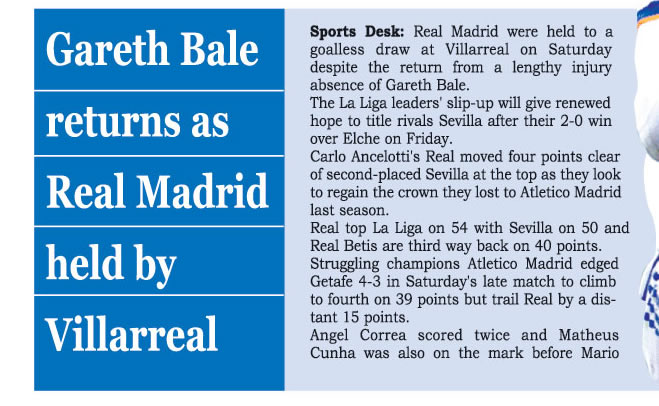 Gareth Bale returns as Real Madrid held by Villarreal

Sports Desk: Real Madrid were held to a goalless draw at Villarreal on Saturday despite the return from a lengthy injury absence of Gareth Bale.

The La Liga leaders' slip-up will give renewed hope to title rivals Sevilla after their 2-0 win over Elche on Friday.

Carlo Ancelotti's Real moved four points clear of second-placed Sevilla at the top as they look to regain the crown they lost to Atletico Madrid last season.

Real top La Liga on 54 with Sevilla on 50 and Real Betis are third way back on 40 points.

Struggling champions Atletico Madrid edged Getafe 4-3 in Saturday's late match to climb to fourth on 39 points but trail Real by a distant 15 points.

Angel Correa scored twice and Matheus Cunha was also on the mark before Mario